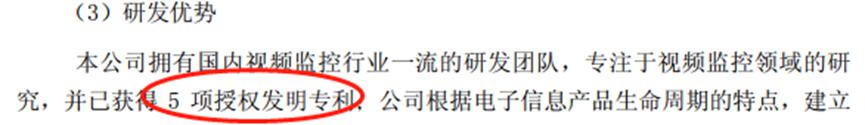 （3）研发优势

本公司拥有国内视频监控行业一流的研发团队，专注于视频监控领域的研究，并已获得 5 项授权发明专利，公司根据电子信息产品生命周期的特点，建立